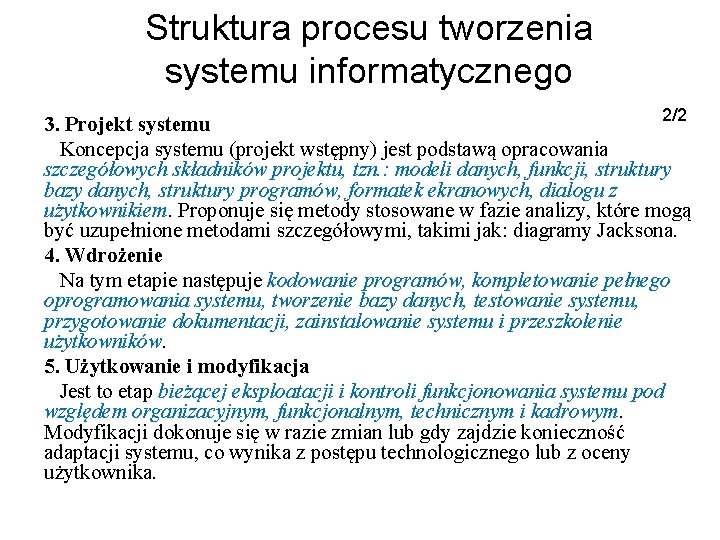 Struktura procesu tworzenia systemu informatycznego

2/2

3. Projekt systemu

Koncepcja systemu (projekt wstępny) jest podstawą opracowania szczegółowych składników projektu, tzn.: modeli danych, funkcji, struktury bazy danych, struktury programów, formatek ekranowych, dialogu z użytkownikiem. Proponuje się metody stosowane w fazie analizy, które mogą być uzupełnione metodami szczegółowymi, takimi jak: diagramy Jacksona.

4. Wdrożenie

Na tym etapie następuje kodowanie programów, kompletowanie pełnego oprogramowania systemu, tworzenie bazy danych, testowanie systemu, przygotowanie dokumentacji, zainstalowanie systemu i przeszkolenie użytkowników.

5. Użytkowanie i modyfikacja

Jest to etap bieżącej eksploatacji i kontroli funkcjonowania systemu pod względem organizacyjnym, funkcjonalnym, technicznym i kadrowym. Modyfikacji dokonuje się w razie zmian lub gdy zajdzie konieczność adaptacji systemu, co wynika z postępu technologicznego lub z oceny użytkownika.